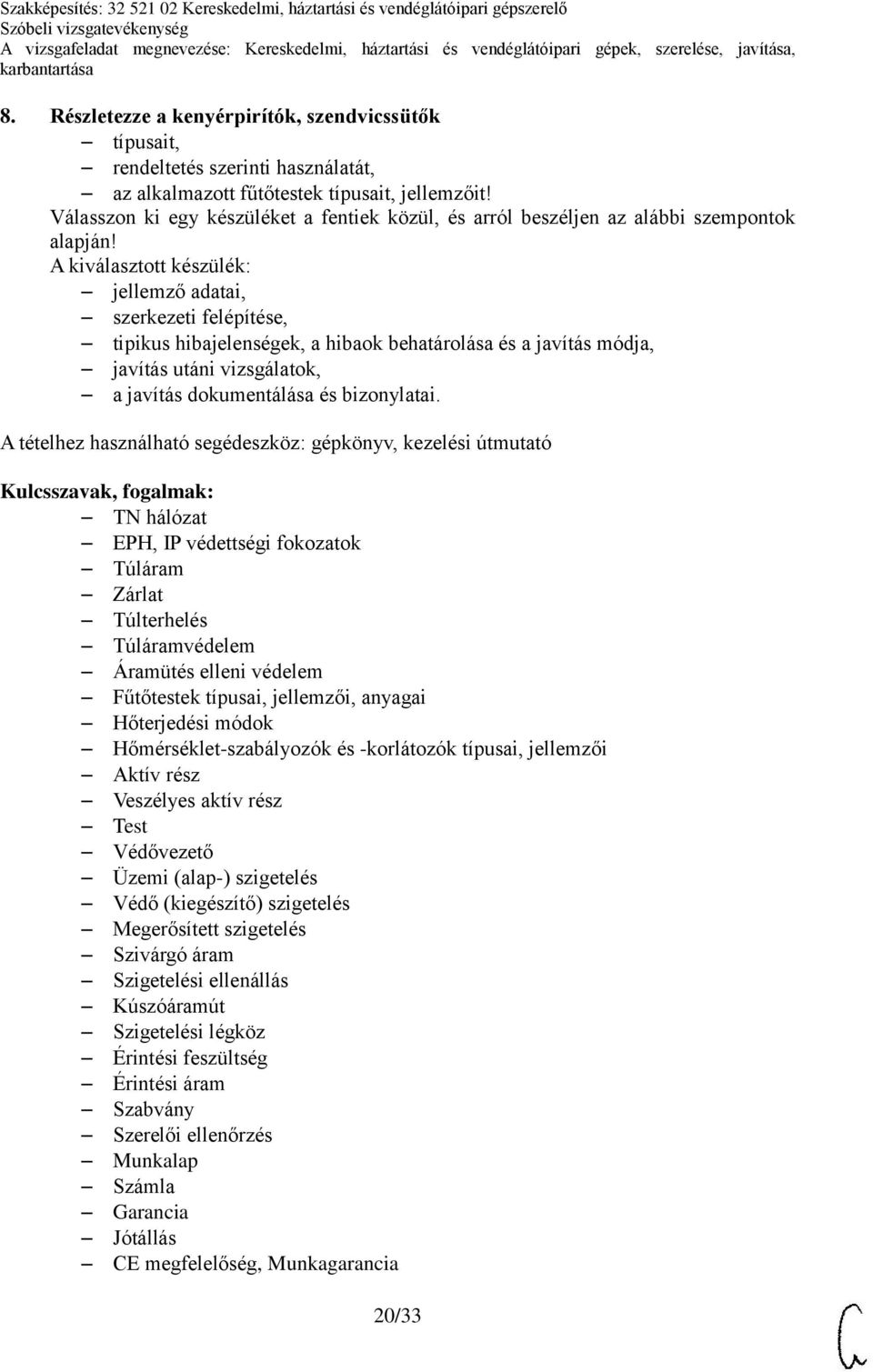 Szakképesítés: 32 521 02 Kereskedelmi, háztartási és vendéglátóipari gépszerelő
Szóbeli vizsgatevékenység
A vizsgafeladat megnevezése: Kereskedelmi, háztartási és vendéglátóipari gépek, szerelése, javítása, karbantartása

8. Részletezze a kenyérpirítók, szendvicssütők
– típusait,
– rendeltetés szerinti használatát,
– az alkalmazott fűtőtestek típusait, jellemzőit!
Válasszon ki egy készüléket a fentiek közül, és arról beszéljen az alábbi szempontok alapján!
A kiválasztott készülék:
– jellemző adatai,
– szerkezeti felépítése,
– tipikus hibajelenségek, a hibaok behatárolása és a javítás módja,
– javítás utáni vizsgálatok,
– a javítás dokumentálása és bizonylatai.

A tételhez használható segédeszköz: gépkönyv, kezelési útmutató

Kulcsszavak, fogalmak:
– TN hálózat
– EPH, IP védettségi fokozatok
– Túláram
– Zárlat
– Túlterhelés
– Túláramvédelem
– Áramütés elleni védelem
– Fűtőtestek típusai, jellemzői, anyagai
– Hőterjedési módok
– Hőmérséklet-szabályozók és -korlátozók típusai, jellemzői
– Aktív rész
– Veszélyes aktív rész
– Test
– Védővezető
– Üzemi (alap-) szigetelés
– Védő (kiegészítő) szigetelés
– Megerősített szigetelés
– Szivárgó áram
– Szigetelési ellenállás
– Kúszóáramút
– Szigetelési légköz
– Érintési feszültség
– Érintési áram
– Szabvány
– Szerelői ellenőrzés
– Munkalap
– Számla
– Garancia
– Jótállás
– CE megfelelőség, Munkagarancia

20/33